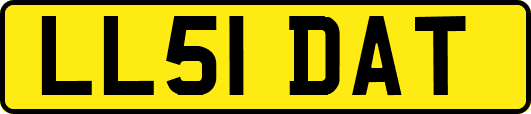 LL51 DAT